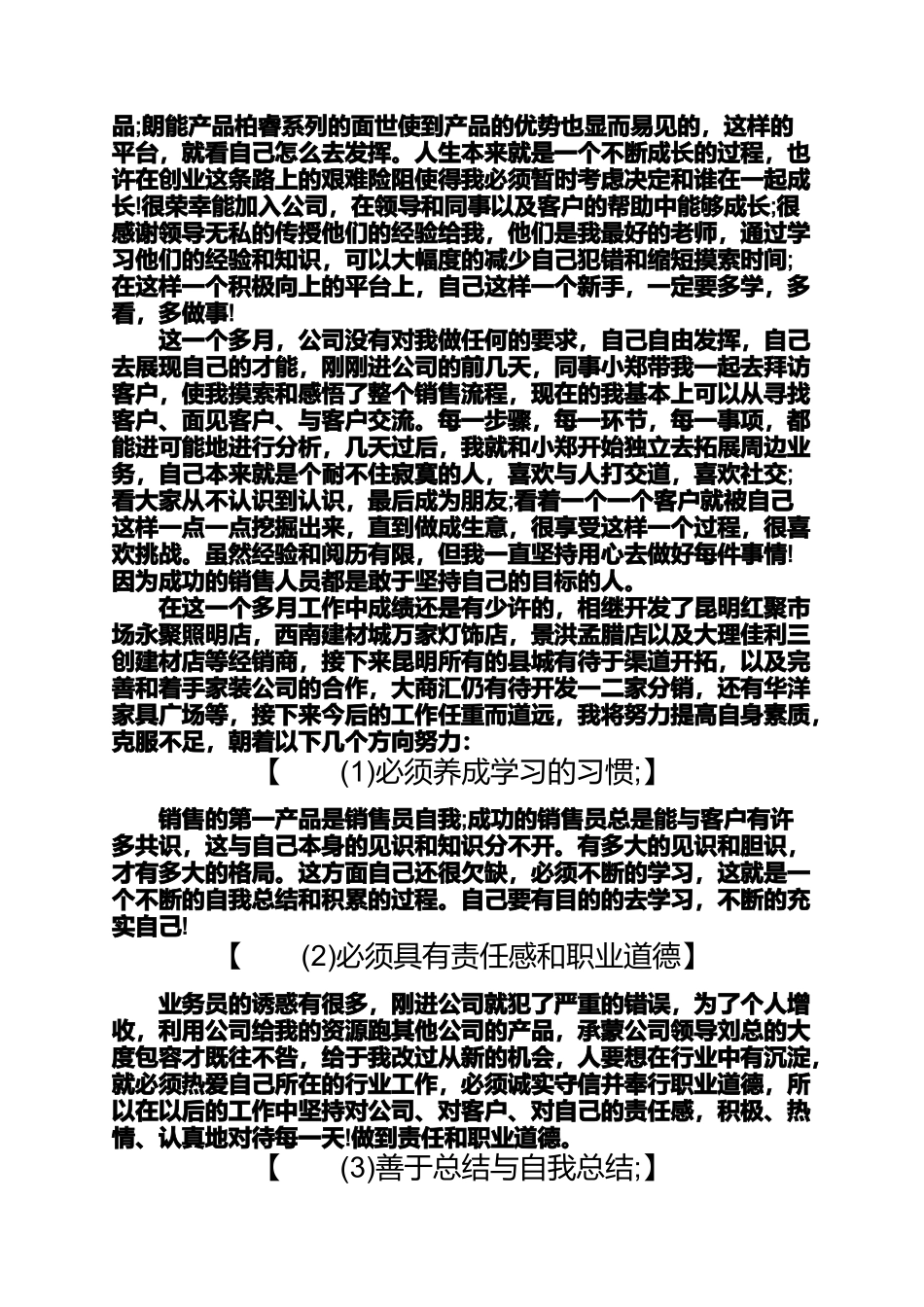 品;朗能产品柏睿系列的面世使到产品的优势也显而易见的，这样的平台，就看自己怎么去发挥。人生本来就是一个不断成长的过程，也许在创业这条路上的艰难险阻使得我必须暂时考虑决定和谁在一起成长!很荣幸能加入公司，在领导和同事以及客户的帮助中能够成长;很感谢领导无私的传授他们的经验给我，他们是我最好的老师，通过学习他们的经验和知识，可以大幅度的减少自己犯错和缩短摸索时间;在这样一个积极向上的平台上，自己这样一个新手，一定要多学，多看，多做事!

这一个多月，公司没有对我做任何的要求，自己自由发挥，自己去展现自己的才能，刚刚进公司的前几天，同事小郑带我一起去拜访客户，使我摸索和感悟了整个销售流程，现在的我基本上可以从寻找客户、面见客户、与客户交流。每一步骤，每一环节，每一事项，都能进可能地进行分析，几天过后，我就和小郑开始独立去拓展周边业务，自己本来就是个耐不住寂寞的人，喜欢与人打交道，喜欢社交;看大家从不认识到认识，最后成为朋友;看着一个一个客户就被自己这样一点一点挖掘出来，直到做成生意，很享受这样一个过程，很喜欢挑战。虽然经验和阅历有限，但我一直坚持用心去做好每件事情!因为成功的销售人员都是敢于坚持自己的目标的人。

在这一个多月工作中成绩还是有少许的，相继开发了昆明红聚市场永聚照明店，西南建材城万家灯饰店，景洪孟腊店以及大理佳利三创建材店等经销商，接下来昆明所有的县城有待于渠道开拓，以及完善和着手家装公司的合作，大商汇仍有待开发一二家分销，还有华洋家具广场等，接下来今后的工作任重而道远，我将努力提高自身素质，克服不足，朝着以下几个方向努力：

【 (1)必须养成学习的习惯;】

销售的第一产品是销售员自我;成功的销售员总是能与客户有许多共识，这与自己本身的见识和知识分不开。有多大的见识和胆识，才有多大的格局。这方面自己还很欠缺，必须不断的学习，这就是一个不断的自我总结和积累的过程。自己要有目的的去学习，不断的充实自己!

【 (2)必须具有责任感和职业道德】

业务员的诱惑有很多，刚进公司就犯了严重的错误，为了个人增收，利用公司给我的资源跑其他公司的产品，承蒙公司领导刘总的大度包容才既往不咎，给于我改过从新的机会，人要想在行业中有沉淀，就必须热爱自己所在的行业工作，必须诚实守信并奉行职业道德，所以在以后的工作中坚持对公司、对客户、对自己的责任感，积极、热情、认真地对待每一天!做到责任和职业道德。

【 (3)善于总结与自我总结;】